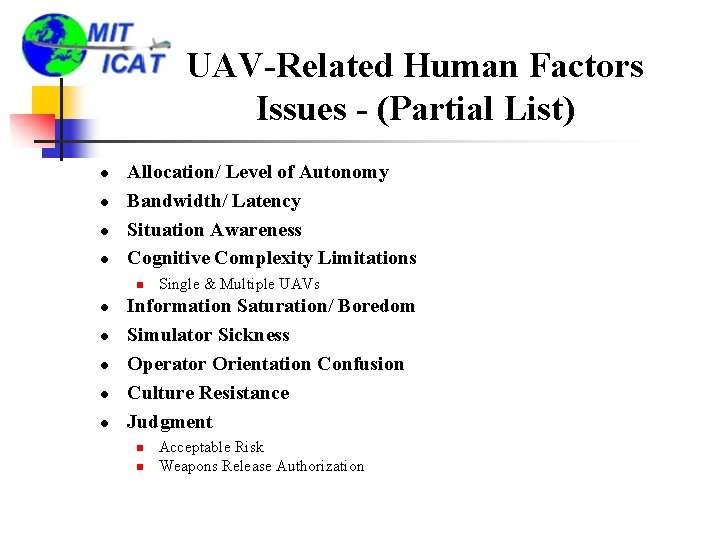 MIT
ICAT

UAV-Related Human Factors Issues - (Partial List)

- Allocation/ Level of Autonomy
- Bandwidth/ Latency
- Situation Awareness
- Cognitive Complexity Limitations
  - Single & Multiple UAVs
- Information Saturation/ Boredom
- Simulator Sickness
- Operator Orientation Confusion
- Culture Resistance
- Judgment
  - Acceptable Risk
  - Weapons Release Authorization